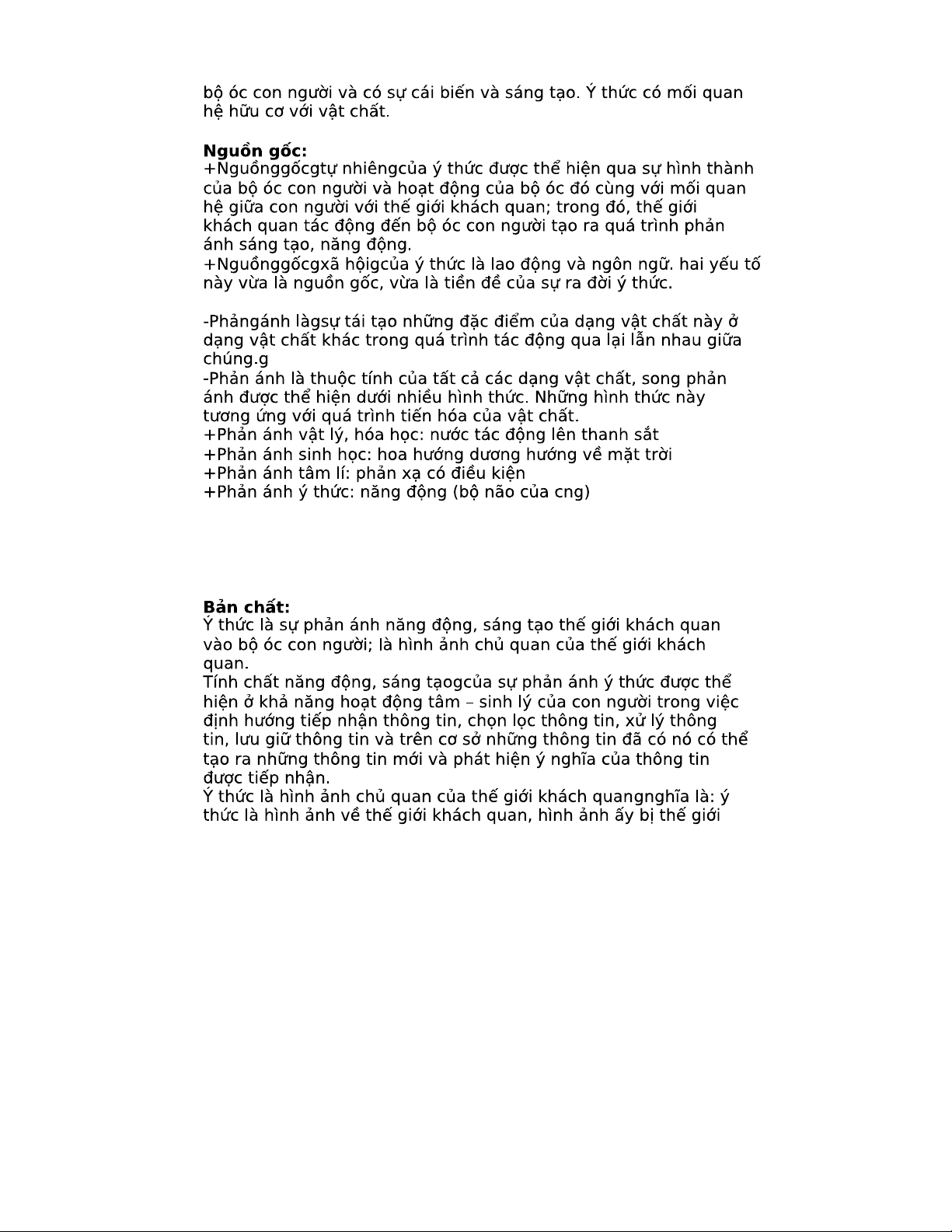 bộ óc con người và có sự cái biến và sáng tạo. Ý thức có mối quan hệ hữu cơ với vật chất.

**Nguồn gốc:**
+Nguồnggốcgtự nhiêngcủa ý thức được thể hiện qua sự hình thành của bộ óc con người và hoạt động của bộ óc đó cùng với mối quan hệ giữa con người với thế giới khách quan; trong đó, thế giới khách quan tác động đến bộ óc con người tạo ra quá trình phản ánh sáng tạo, năng động.
+Nguồnggốcgxã hộigcủa ý thức là lao động và ngôn ngữ. hai yếu tố này vừa là nguồn gốc, vừa là tiền đề của sự ra đời ý thức.

-Phảngánh làgsự tái tạo những đặc điểm của dạng vật chất này ở dạng vật chất khác trong quá trình tác động qua lại lẫn nhau giữa chúng.g
-Phản ánh là thuộc tính của tất cả các dạng vật chất, song phản ánh được thể hiện dưới nhiều hình thức. Những hình thức này tương ứng với quá trình tiến hóa của vật chất.
+Phản ánh vật lý, hóa học: nước tác động lên thanh sắt
+Phản ánh sinh học: hoa hướng dương hướng về mặt trời
+Phản ánh tâm lí: phản xạ có điều kiện
+Phản ánh ý thức: năng động (bộ não của cng)

**Bản chất:**
Ý thức là sự phản ánh năng động, sáng tạo thế giới khách quan vào bộ óc con người; là hình ảnh chủ quan của thế giới khách quan.
Tính chất năng động, sáng tạogcủa sự phản ánh ý thức được thể hiện ở khả năng hoạt động tâm – sinh lý của con người trong việc định hướng tiếp nhận thông tin, chọn lọc thông tin, xử lý thông tin, lưu giữ thông tin và trên cơ sở những thông tin đã có nó có thể tạo ra những thông tin mới và phát hiện ý nghĩa của thông tin được tiếp nhận.
Ý thức là hình ảnh chủ quan của thế giới khách quangnghĩa là: ý thức là hình ảnh về thế giới khách quan, hình ảnh ấy bị thế giới